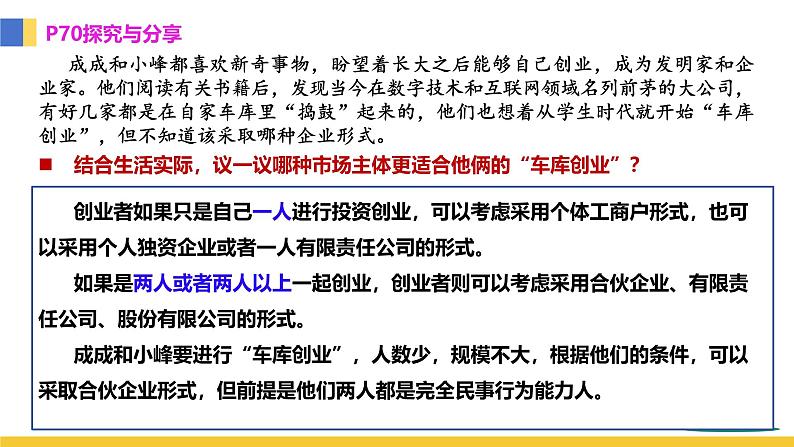 P70探究与分享

成成和小峰都喜欢新奇事物，盼望着长大之后能够自己创业，成为发明家和企业家。他们阅读有关书籍后，发现当今在数字技术和互联网领域名列前茅的大公司，有好几家都是在自家车库里“捣鼓”起来的，他们也想着从学生时代就开始“车库创业”，但不知道该采取哪种企业形式。

■ 结合生活实际，议一议哪种市场主体更适合他俩的“车库创业”？

创业者如果只是自己一人进行投资创业，可以考虑采用个体工商户形式，也可以采用个人独资企业或者一人有限责任公司的形式。

如果是两人或者两人以上一起创业，创业者则可以考虑采用合伙企业、有限责任公司、股份有限公司的形式。

成成和小峰要进行“车库创业”，人数少，规模不大，根据他们的条件，可以采取合伙企业形式，但前提是他们两人都是完全民事行为能力人。